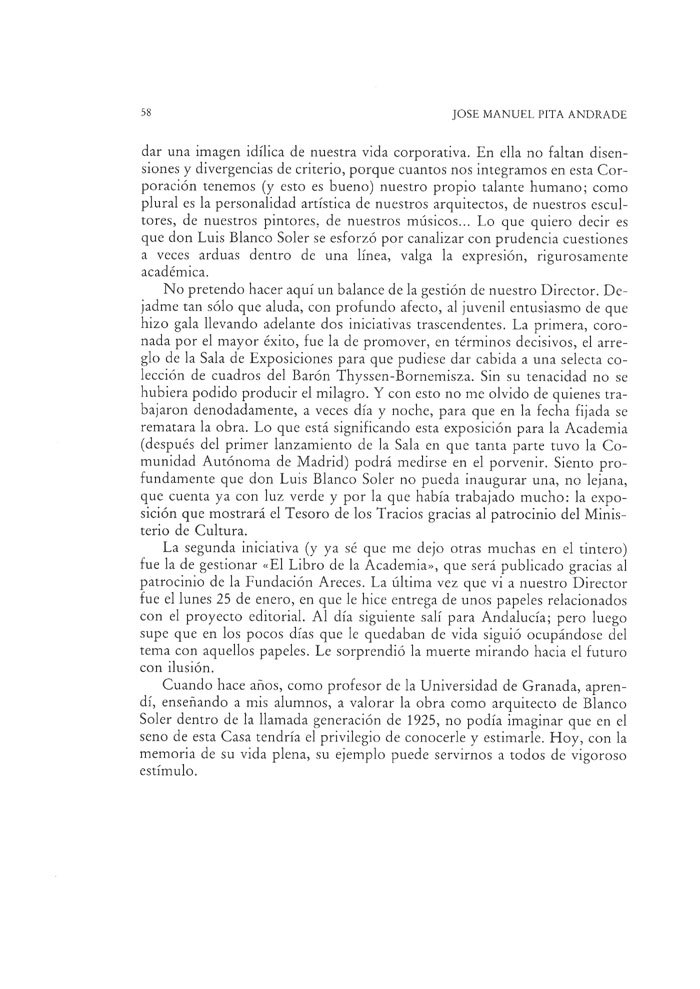 58

JOSE MANUEL PITA ANDRADE

dar una imagen idílica de nuestra vida corporativa. En ella no faltan disensiones y divergencias de criterio, porque cuantos nos integramos en esta Corporación tenemos (y esto es bueno) nuestro propio talante humano; como plural es la personalidad artística de nuestros arquitectos, de nuestros escultores, de nuestros pintores, de nuestros músicos... Lo que quiero decir es que don Luis Blanco Soler se esforzó por canalizar con prudencia cuestiones a veces arduas dentro de una línea, valga la expresión, rigurosamente académica.

No pretendo hacer aquí un balance de la gestión de nuestro Director. Dejadme tan sólo que aluda, con profundo afecto, al juvenil entusiasmo de que hizo gala llevando adelante dos iniciativas trascendentes. La primera, coronada por el mayor éxito, fue la de promover, en términos decisivos, el arreglo de la Sala de Exposiciones para que pudiese dar cabida a una selecta colección de cuadros del Barón Thyssen-Bornemisza. Sin su tenacidad no se hubiera podido producir el milagro. Y con esto no me olvido de quienes trabajaron denodadamente, a veces día y noche, para que en la fecha fijada se rematara la obra. Lo que está significando esta exposición para la Academia (después del primer lanzamiento de la Sala en que tanta parte tuvo la Comunidad Autónoma de Madrid) podrá medirse en el porvenir. Siento profundamente que don Luis Blanco Soler no pueda inaugurar una, no lejana, que cuenta ya con luz verde y por la que había trabajado mucho: la exposición que mostrará el Tesoro de los Tracios gracias al patrocinio del Ministerio de Cultura.

La segunda iniciativa (y ya sé que me dejo otras muchas en el tintero) fue la de gestionar «El Libro de la Academia», que será publicado gracias al patrocinio de la Fundación Areces. La última vez que vi a nuestro Director fue el lunes 25 de enero, en que le hice entrega de unos papeles relacionados con el proyecto editorial. Al día siguiente salí para Andalucía; pero luego supe que en los pocos días que le quedaban de vida siguió ocupándose del tema con aquellos papeles. Le sorprendió la muerte mirando hacia el futuro con ilusión.

Cuando hace años, como profesor de la Universidad de Granada, aprendí, enseñando a mis alumnos, a valorar la obra como arquitecto de Blanco Soler dentro de la llamada generación de 1925, no podía imaginar que en el seno de esta Casa tendría el privilegio de conocerle y estimarle. Hoy, con la memoria de su vida plena, su ejemplo puede servirnos a todos de vigoroso estímulo.